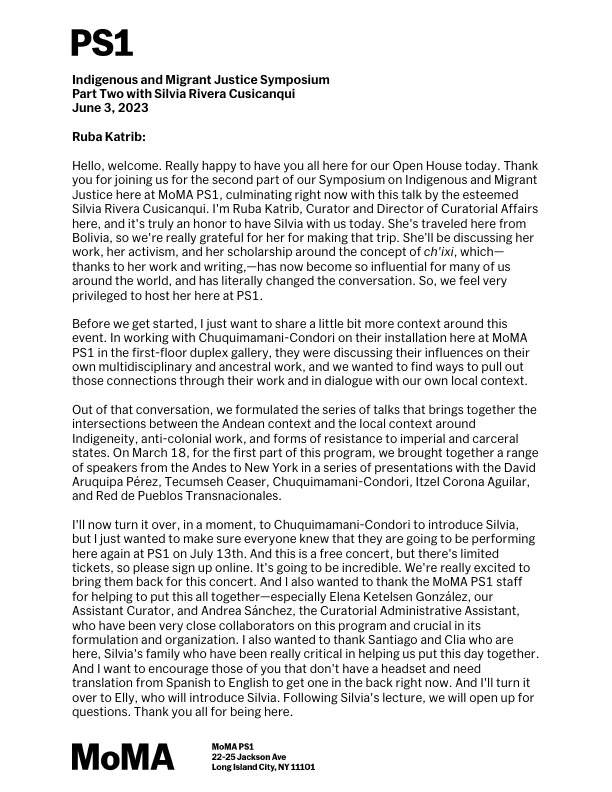 PS1

Indigenous and Migrant Justice Symposium
Part Two with Silvia Rivera Cusicanqui
June 3, 2023

Ruba Katrib:

Hello, welcome. Really happy to have you all here for our Open House today. Thank you for joining us for the second part of our Symposium on Indigenous and Migrant Justice here at MoMA PS1, culminating right now with this talk by the esteemed Silvia Rivera Cusicanqui. I'm Ruba Katrib, Curator and Director of Curatorial Affairs here, and it's truly an honor to have Silvia with us today. She's traveled here from Bolivia, so we're really grateful for her for making that trip. She'll be discussing her work, her activism, and her scholarship around the concept of ch'ixi, which—thanks to her work and writing,—has now become so influential for many of us around the world, and has literally changed the conversation. So, we feel very privileged to host her here at PS1.

Before we get started, I just want to share a little bit more context around this event. In working with Chuquimamani-Condori on their installation here at MoMA PS1 in the first-floor duplex gallery, they were discussing their influences on their own multidisciplinary and ancestral work, and we wanted to find ways to pull out those connections through their work and in dialogue with our own local context.

Out of that conversation, we formulated the series of talks that brings together the intersections between the Andean context and the local context around Indigeneity, anti-colonial work, and forms of resistance to imperial and carceral states. On March 18, for the first part of this program, we brought together a range of speakers from the Andes to New York in a series of presentations with the David Aruquipa Pérez, Tecumseh Ceaser, Chuquimamani-Condori, Itzel Corona Aguilar, and Red de Pueblos Transnacionales.

I'll now turn it over, in a moment, to Chuquimamani-Condori to introduce Silvia, but I just wanted to make sure everyone knew that they are going to be performing here again at PS1 on July 13th. And this is a free concert, but there's limited tickets, so please sign up online. It's going to be incredible. We're really excited to bring them back for this concert. And I also wanted to thank the MoMA PS1 staff for helping to put this all together—especially Elena Ketelsen González, our Assistant Curator, and Andrea Sánchez, the Curatorial Administrative Assistant, who have been very close collaborators on this program and crucial in its formulation and organization. I also wanted to thank Santiago and Clia who are here, Silvia's family who have been really critical in helping us put this day together. And I want to encourage those of you that don't have a headset and need translation from Spanish to English to get one in the back right now. And I'll turn it over to Elly, who will introduce Silvia. Following Silvia's lecture, we will open up for questions. Thank you all for being here.

MoMA

MoMA PS1
22-25 Jackson Ave
Long Island City, NY 11101